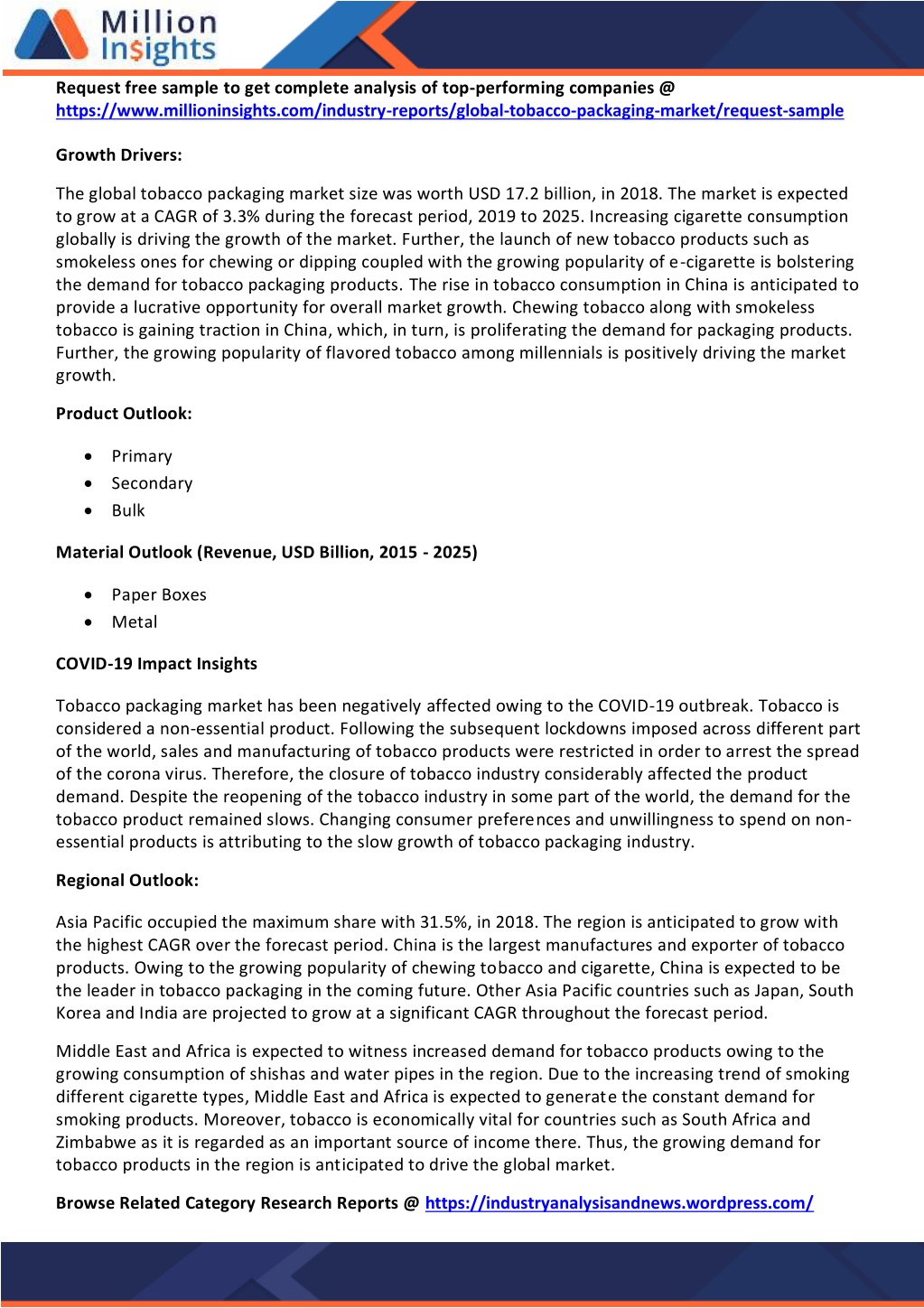 Million Insights

Request free sample to get complete analysis of top-performing companies @ https://www.millioninsights.com/industry-reports/global-tobacco-packaging-market/request-sample

Growth Drivers:

The global tobacco packaging market size was worth USD 17.2 billion, in 2018. The market is expected to grow at a CAGR of 3.3% during the forecast period, 2019 to 2025. Increasing cigarette consumption globally is driving the growth of the market. Further, the launch of new tobacco products such as smokeless ones for chewing or dipping coupled with the growing popularity of e-cigarette is bolstering the demand for tobacco packaging products. The rise in tobacco consumption in China is anticipated to provide a lucrative opportunity for overall market growth. Chewing tobacco along with smokeless tobacco is gaining traction in China, which, in turn, is proliferating the demand for packaging products. Further, the growing popularity of flavored tobacco among millennials is positively driving the market growth.

Product Outlook:

• Primary
• Secondary
• Bulk

Material Outlook (Revenue, USD Billion, 2015 - 2025)

• Paper Boxes
• Metal

COVID-19 Impact Insights

Tobacco packaging market has been negatively affected owing to the COVID-19 outbreak. Tobacco is considered a non-essential product. Following the subsequent lockdowns imposed across different part of the world, sales and manufacturing of tobacco products were restricted in order to arrest the spread of the corona virus. Therefore, the closure of tobacco industry considerably affected the product demand. Despite the reopening of the tobacco industry in some part of the world, the demand for the tobacco product remained slows. Changing consumer preferences and unwillingness to spend on non-essential products is attributing to the slow growth of tobacco packaging industry.

Regional Outlook:

Asia Pacific occupied the maximum share with 31.5%, in 2018. The region is anticipated to grow with the highest CAGR over the forecast period. China is the largest manufactures and exporter of tobacco products. Owing to the growing popularity of chewing tobacco and cigarette, China is expected to be the leader in tobacco packaging in the coming future. Other Asia Pacific countries such as Japan, South Korea and India are projected to grow at a significant CAGR throughout the forecast period.

Middle East and Africa is expected to witness increased demand for tobacco products owing to the growing consumption of shishas and water pipes in the region. Due to the increasing trend of smoking different cigarette types, Middle East and Africa is expected to generate the constant demand for smoking products. Moreover, tobacco is economically vital for countries such as South Africa and Zimbabwe as it is regarded as an important source of income there. Thus, the growing demand for tobacco products in the region is anticipated to drive the global market.

Browse Related Category Research Reports @ https://industryanalysisandnews.wordpress.com/